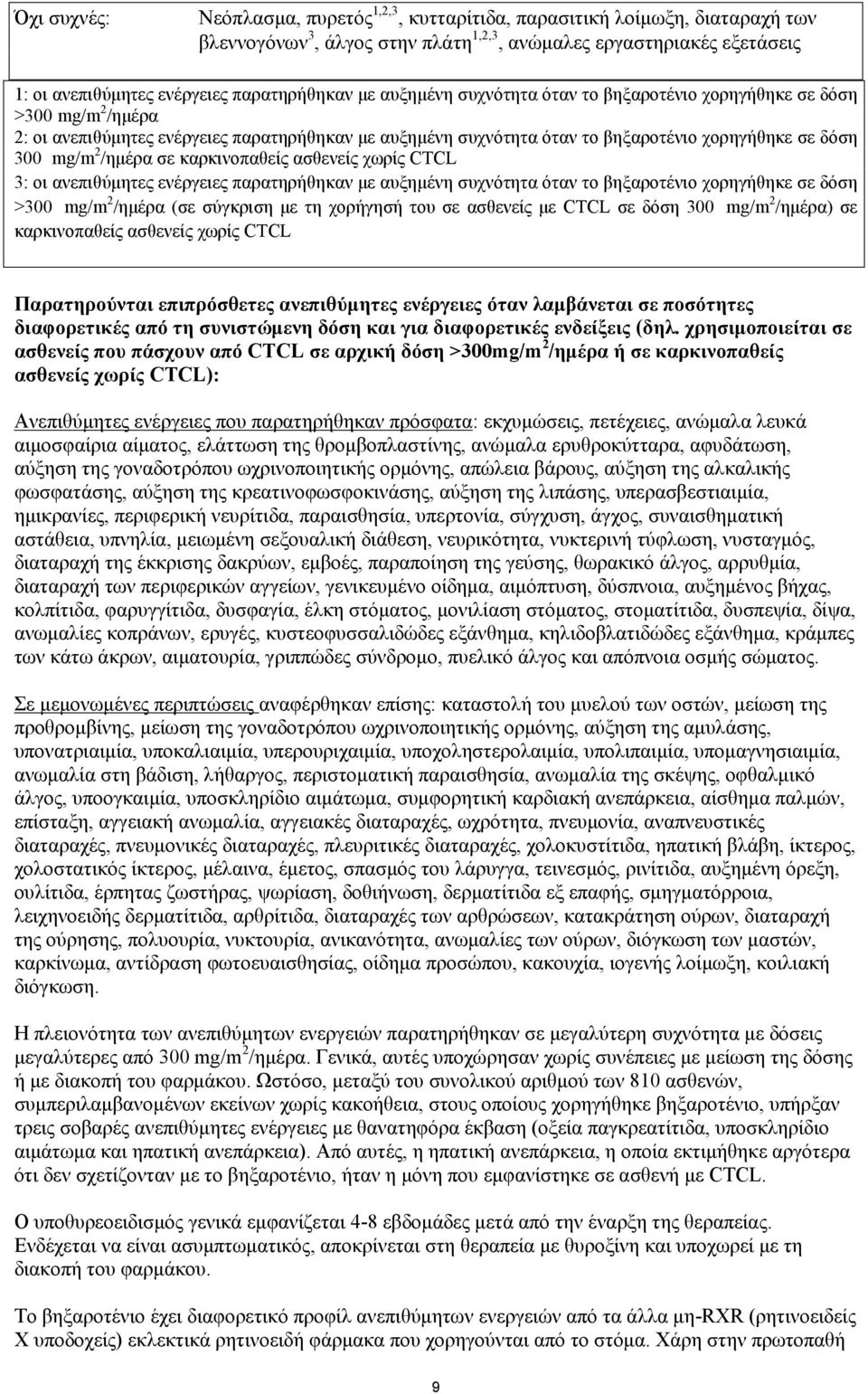 | Όχι συχνές: | Νεόπλασμα, πυρετός$^{1,2,3}$, κυτταρίτιδα, παρασιτική λοίμωξη, διαταραχή των βλεννογόνων$^{3}$, άλγος στην πλάτη$^{1,2,3}$, ανώμαλες εργαστηριακές εξετάσεις |
|---|---|

1: οι ανεπιθύμητες ενέργειες παρατηρήθηκαν με αυξημένη συχνότητα όταν το βηξαροτένιο χορηγήθηκε σε δόση >300 mg/m$^2$/ημέρα
2: οι ανεπιθύμητες ενέργειες παρατηρήθηκαν με αυξημένη συχνότητα όταν το βηξαροτένιο χορηγήθηκε σε δόση 300 mg/m$^2$/ημέρα σε καρκινοπαθείς ασθενείς χωρίς CTCL
3: οι ανεπιθύμητες ενέργειες παρατηρήθηκαν με αυξημένη συχνότητα όταν το βηξαροτένιο χορηγήθηκε σε δόση >300 mg/m$^2$/ημέρα (σε σύγκριση με τη χορήγησή του σε ασθενείς με CTCL σε δόση 300 mg/m$^2$/ημέρα) σε καρκινοπαθείς ασθενείς χωρίς CTCL

Παρατηρούνται επιπρόσθετες ανεπιθύμητες ενέργειες όταν λαμβάνεται σε ποσότητες διαφορετικές από τη συνιστώμενη δόση και για διαφορετικές ενδείξεις (δηλ. χρησιμοποιείται σε ασθενείς που πάσχουν από CTCL σε αρχική δόση >300mg/m$^2$/ημέρα ή σε καρκινοπαθείς ασθενείς χωρίς CTCL):

Ανεπιθύμητες ενέργειες που παρατηρήθηκαν πρόσφατα: εκχυμώσεις, πετέχειες, ανώμαλα λευκά αιμοσφαίρια αίματος, ελάττωση της θρομβοπλαστίνης, ανώμαλα ερυθροκύτταρα, αφυδάτωση, αύξηση της γοναδοτρόπου ωχρινοποιητικής ορμόνης, απώλεια βάρους, αύξηση της αλκαλικής φωσφατάσης, αύξηση της κρεατινοφωσφοκινάσης, αύξηση της λιπάσης, υπερασβεστιαιμία, ημικρανίες, περιφερική νευρίτιδα, παραισθησία, υπερτονία, σύγχυση, άγχος, συναισθηματική αστάθεια, υπνηλία, μειωμένη σεξουαλική διάθεση, νευρικότητα, νυκτερινή τύφλωση, νυσταγμός, διαταραχή της έκκρισης δακρύων, εμβοές, παραποίηση της γεύσης, θωρακικό άλγος, αρρυθμία, διαταραχή των περιφερικών αγγείων, γενικευμένο οίδημα, αιμόπτυση, δύσπνοια, αυξημένος βήχας, κολπίτιδα, φαρυγγίτιδα, δυσφαγία, έλκη στόματος, μονιλίαση στόματος, στοματίτιδα, δυσπεψία, δίψα, ανωμαλίες κοπράνων, ερυγές, κυστεοφυσσαλιδώδες εξάνθημα, κηλιδοβλατιδώδες εξάνθημα, κράμπες των κάτω άκρων, αιματουρία, γριππώδες σύνδρομο, πυελικό άλγος και απόπνοια οσμής σώματος.

Σε μεμονωμένες περιπτώσεις αναφέρθηκαν επίσης: καταστολή του μυελού των οστών, μείωση της προθρομβίνης, μείωση της γοναδοτρόπου ωχρινοποιητικής ορμόνης, αύξηση της αμυλάσης, υπονατριαιμία, υποκαλιαιμία, υπερουριχαιμία, υποχοληστερολαιμία, υπολιπαιμία, υπομαγνησιαιμία, ανωμαλία στη βάδιση, λήθαργος, περιστοματική παραισθησία, ανωμαλία της σκέψης, οφθαλμικό άλγος, υποογκαιμία, υποσκληρίδιο αιμάτωμα, συμφορητική καρδιακή ανεπάρκεια, αίσθημα παλμών, επίσταξη, αγγειακή ανωμαλία, αγγειακές διαταραχές, ωχρότητα, πνευμονία, αναπνευστικές διαταραχές, πνευμονικές διαταραχές, πλευριτικές διαταραχές, χολοκυστίτιδα, ηπατική βλάβη, ίκτερος, χολοστατικός ίκτερος, μέλαινα, έμετος, σπασμός του λάρυγγα, τεινεσμός, ρινίτιδα, αυξημένη όρεξη, ουλίτιδα, έρπητας ζωστήρας, ψωρίαση, δοθιήνωση, δερματίτιδα εξ επαφής, σμηγματόρροια, λειχηνοειδής δερματίτιδα, αρθρίτιδα, διαταραχές των αρθρώσεων, κατακράτηση ούρων, διαταραχή της ούρησης, πολυουρία, νυκτουρία, ανικανότητα, ανωμαλίες των ούρων, διόγκωση των μαστών, καρκίνωμα, αντίδραση φωτοευαισθησίας, οίδημα προσώπου, κακουχία, ιογενής λοίμωξη, κοιλιακή διόγκωση.

Η πλειονότητα των ανεπιθύμητων ενεργειών παρατηρήθηκαν σε μεγαλύτερη συχνότητα με δόσεις μεγαλύτερες από 300 mg/m$^2$/ημέρα. Γενικά, αυτές υποχώρησαν χωρίς συνέπειες με μείωση της δόσης ή με διακοπή του φαρμάκου. Ωστόσο, μεταξύ του συνολικού αριθμού των 810 ασθενών, συμπεριλαμβανομένων εκείνων χωρίς κακοήθεια, στους οποίους χορηγήθηκε βηξαροτένιο, υπήρξαν τρεις σοβαρές ανεπιθύμητες ενέργειες με θανατηφόρα έκβαση (οξεία παγκρεατίτιδα, υποσκληρίδιο αιμάτωμα και ηπατική ανεπάρκεια). Από αυτές, η ηπατική ανεπάρκεια, η οποία εκτιμήθηκε αργότερα ότι δεν σχετίζονταν με το βηξαροτένιο, ήταν η μόνη που εμφανίστηκε σε ασθενή με CTCL.

Ο υποθυρεοειδισμός γενικά εμφανίζεται 4-8 εβδομάδες μετά από την έναρξη της θεραπείας. Ενδέχεται να είναι ασυμπτωματικός, αποκρίνεται στη θεραπεία με θυροξίνη και υποχωρεί με τη διακοπή του φαρμάκου.

Το βηξαροτένιο έχει διαφορετικό προφίλ ανεπιθύμητων ενεργειών από τα άλλα μη-RXR (ρητινοειδείς Χ υποδοχείς) εκλεκτικά ρητινοειδή φάρμακα που χορηγούνται από το στόμα. Χάρη στην πρωτοπαθή

9